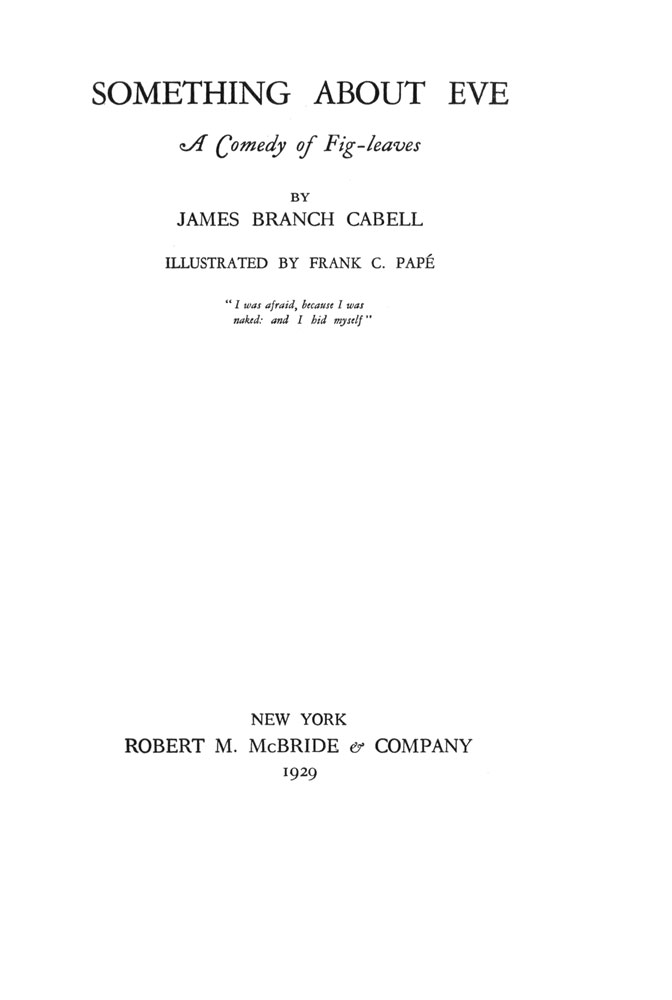 SOMETHING ABOUT EVE

A Comedy of Fig-leaves

BY

JAMES BRANCH CABELL

ILLUSTRATED BY FRANK C. PAPÉ

"I was afraid, because I was naked: and I hid myself"

NEW YORK
ROBERT M. McBRIDE & COMPANY
1929